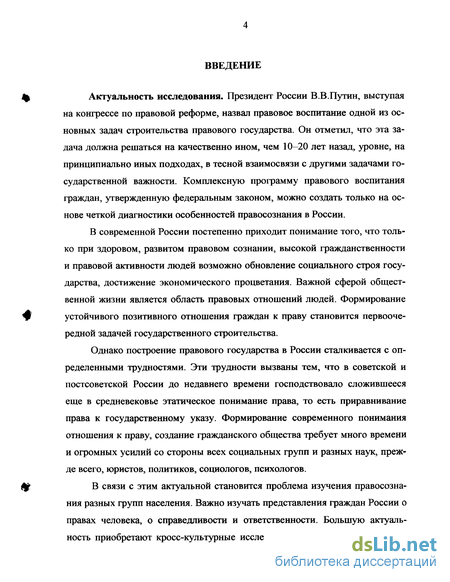 4

ВВЕДЕНИЕ

Актуальность исследования. Президент России В.В.Путин, выступая на конгрессе по правовой реформе, назвал правовое воспитание одной из основных задач строительства правового государства. Он отметил, что эта задача должна решаться на качественно ином, чем 10–20 лет назад, уровне, на принципиально иных подходах, в тесной взаимосвязи с другими задачами государственной важности. Комплексную программу правового воспитания граждан, утвержденную федеральным законом, можно создать только на основе четкой диагностики особенностей правосознания в России.

В современной России постепенно приходит понимание того, что только при здоровом, развитом правовом сознании, высокой гражданственности и правовой активности людей возможно обновление социального строя государства, достижение экономического процветания. Важной сферой общественной жизни является область правовых отношений людей. Формирование устойчивого позитивного отношения граждан к праву становится первоочередной задачей государственного строительства.

Однако построение правового государства в России сталкивается с определенными трудностями. Эти трудности вызваны тем, что в советской и постсоветской России до недавнего времени господствовало сложившееся еще в средневековье этатическое понимание права, то есть приравнивание права к государственному указу. Формирование современного понимания отношения к праву, создание гражданского общества требует много времени и огромных усилий со стороны всех социальных групп и разных наук, прежде всего, юристов, политиков, социологов, психологов.

В связи с этим актуальной становится проблема изучения правосознания разных групп населения. Важно изучать представления граждан России о правах человека, о справедливости и ответственности. Большую актуальность приобретают кросс-культурные иссле

dsLib.net
библиотека диссертаций